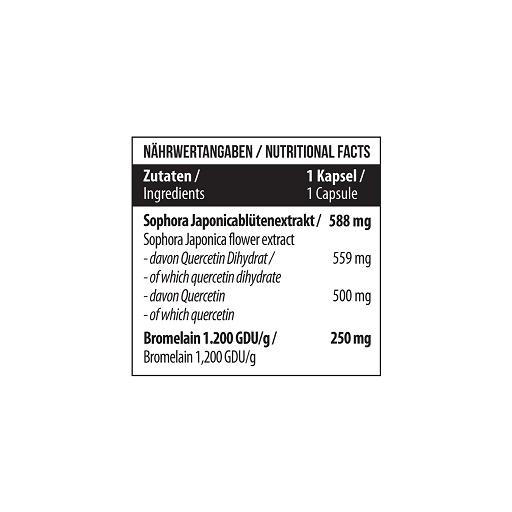 NÄHRWERTANGABEN / NUTRITIONAL FACTS

| Zutaten / Ingredients | 1 Kapsel / 1 Capsule |
|---|---|
| Sophora Japonicablütenextrakt / Sophora Japonica flower extract | 588 mg |
| - davon Quercetin Dihydrat / - of which quercetin dihydrate | 559 mg |
| - davon Quercetin - of which quercetin | 500 mg |
| Bromelain 1.200 GDU/g / Bromelain 1,200 GDU/g | 250 mg |